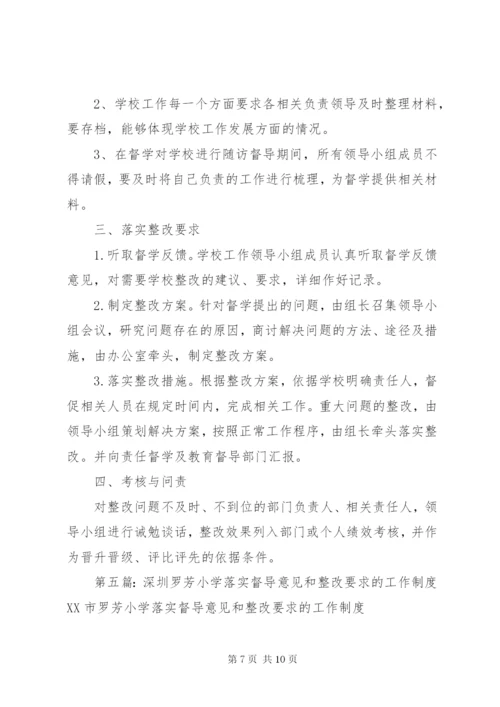 2、学校工作每一个方面要求各相关负责领导及时整理材料，要存档，能够体现学校工作发展方面的情况。

3、在督学对学校进行随访督导期间，所有领导小组成员不得请假，要及时将自己负责的工作进行梳理，为督学提供相关材料。

三、落实整改要求

1.听取督学反馈。学校工作领导小组成员认真听取督学反馈意见，对需要学校整改的建议、要求，详细作好记录。

2.制定整改方案。针对督学提出的问题，由组长召集领导小组会议，研究问题存在的原因，商讨解决问题的方法、途径及措施，由办公室牵头，制定整改方案。

3.落实整改措施。根据整改方案，依据学校明确责任人，督促相关人员在规定时间内，完成相关工作。重大问题的整改，由领导小组策划解决方案，按照正常工作程序，由组长牵头落实整改。并向责任督学及教育督导部门汇报。

四、考核与问责

对整改问题不及时、不到位的部门负责人、相关责任人，领导小组进行诫勉谈话，整改效果列入部门或个人绩效考核，并作为晋升晋级、评比评先的依据条件。

第五篇：深圳罗芳小学落实督导意见和整改要求的工作制度
XX 市罗芳小学落实督导意见和整改要求的工作制度

第 7 页 共 10 页